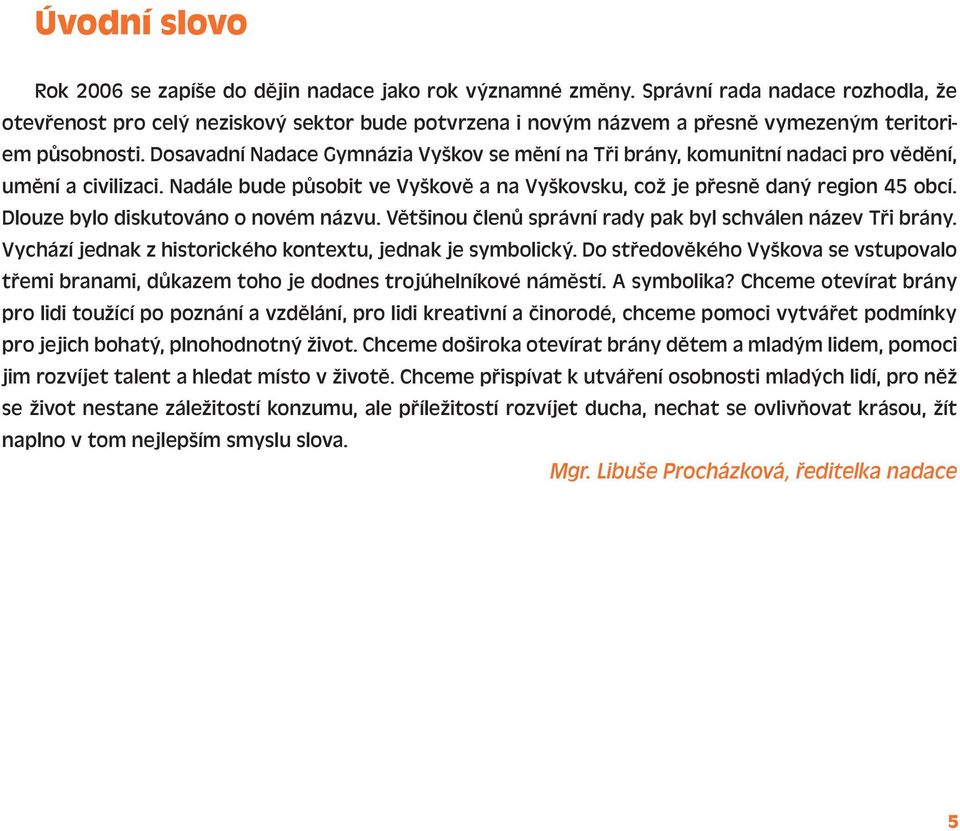 Úvodní slovo

Rok 2006 se zapíše do dějin nadace jako rok významné změny. Správní rada nadace rozhodla, že otevřenost pro celý neziskový sektor bude potvrzena i novým názvem a přesně vymezeným teritoriem působnosti. Dosavadní Nadace Gymnázia Vyškov se mění na Tři brány, komunitní nadaci pro vědění, umění a civilizaci. Nadále bude působit ve Vyškově a na Vyškovsku, což je přesně daný region 45 obcí. Dlouze bylo diskutováno o novém názvu. Většinou členů správní rady pak byl schválen název Tři brány. Vychází jednak z historického kontextu, jednak je symbolický. Do středověkého Vyškova se vstupovalo třemi branami, důkazem toho je dodnes trojúhelníkové náměstí. A symbolika? Chceme otevírat brány pro lidi toužící po poznání a vzdělání, pro lidi kreativní a činorodé, chceme pomoci vytvářet podmínky pro jejich bohatý, plnohodnotný život. Chceme doširoka otevírat brány dětem a mladým lidem, pomoci jim rozvíjet talent a hledat místo v životě. Chceme přispívat k utváření osobnosti mladých lidí, pro něž se život nestane záležitostí konzumu, ale příležitostí rozvíjet ducha, nechat se ovlivňovat krásou, žít naplno v tom nejlepším smyslu slova.

Mgr. Libuše Procházková, ředitelka nadace

5